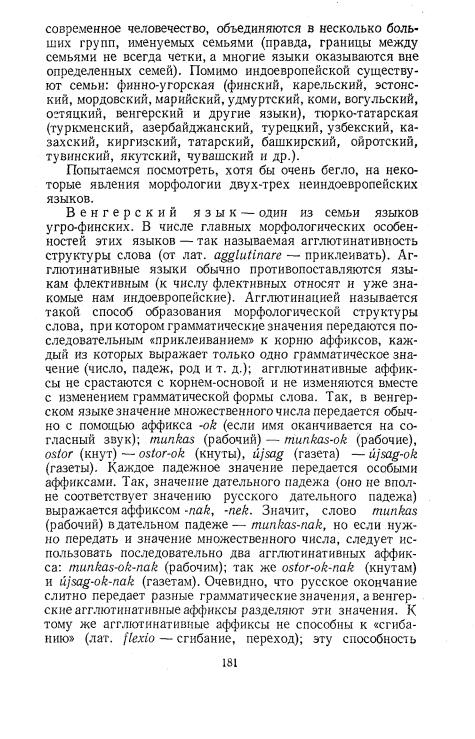 современное человечество, объединяются в несколько больших групп, именуемых семьями (правда, границы между семьями не всегда четки, а многие языки оказываются вне определенных семей). Помимо индоевропейской существуют семьи: финно-угорская (финский, карельский, эстонский, мордовский, марийский, удмуртский, коми, вогульский, остяцкий, венгерский и другие языки), тюрко-татарская (туркменский, азербайджанский, турецкий, узбекский, казахский, киргизский, татарский, башкирский, ойротский, тувинский, якутский, чувашский и др.).

Попытаемся посмотреть, хотя бы очень бегло, на некоторые явления морфологии двух-трех неиндоевропейских языков.

Венгерский язык — один из семьи языков угро-финских. В числе главных морфологических особенностей этих языков — так называемая агглютинативность структуры слова (от лат. agglutinare — приклеивать). Агглютинативные языки обычно противопоставляются языкам флективным (к числу флективных относят и уже знакомые нам индоевропейские). Агглютинацией называется такой способ образования морфологической структуры слова, при котором грамматические значения передаются последовательным «приклеиванием» к корню аффиксов, каждый из которых выражает только одно грамматическое значение (число, падеж, род и т. д.); агглютинативные аффиксы не срастаются с корнем-основой и не изменяются вместе с изменением грамматической формы слова. Так, в венгерском языке значение множественного числа передается обычно с помощью аффикса -ok (если имя оканчивается на согласный звук); munkas (рабочий) — munkas-ok (рабочие), ostor (кнут) — ostor-ok (кнуты), újsag (газета) — újsag-ok (газеты). Каждое падежное значение передается особыми аффиксами. Так, значение дательного падежа (оно не вполне соответствует значению русского дательного падежа) выражается аффиксом -nak, -nek. Значит, слово munkas (рабочий) в дательном падеже — munkas-nak, но если нужно передать и значение множественного числа, следует использовать последовательно два агглютинативных аффикса: munkas-ok-nak (рабочим); так же ostor-ok-nak (кнутам) и újsag-ok-nak (газетам). Очевидно, что русское окончание слитно передает разные грамматические значения, а венгерские агглютинативные аффиксы разделяют эти значения. К тому же агглютинативные аффиксы не способны к «сгибанию» (лат. flexio — сгибание, переход); эту способность

181